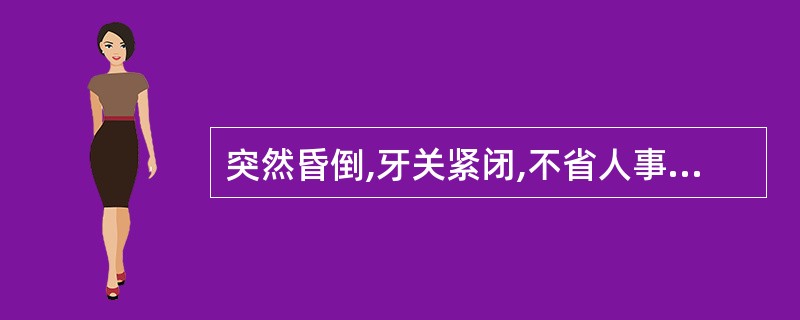 突然昏倒,牙关紧闭,不省人事...